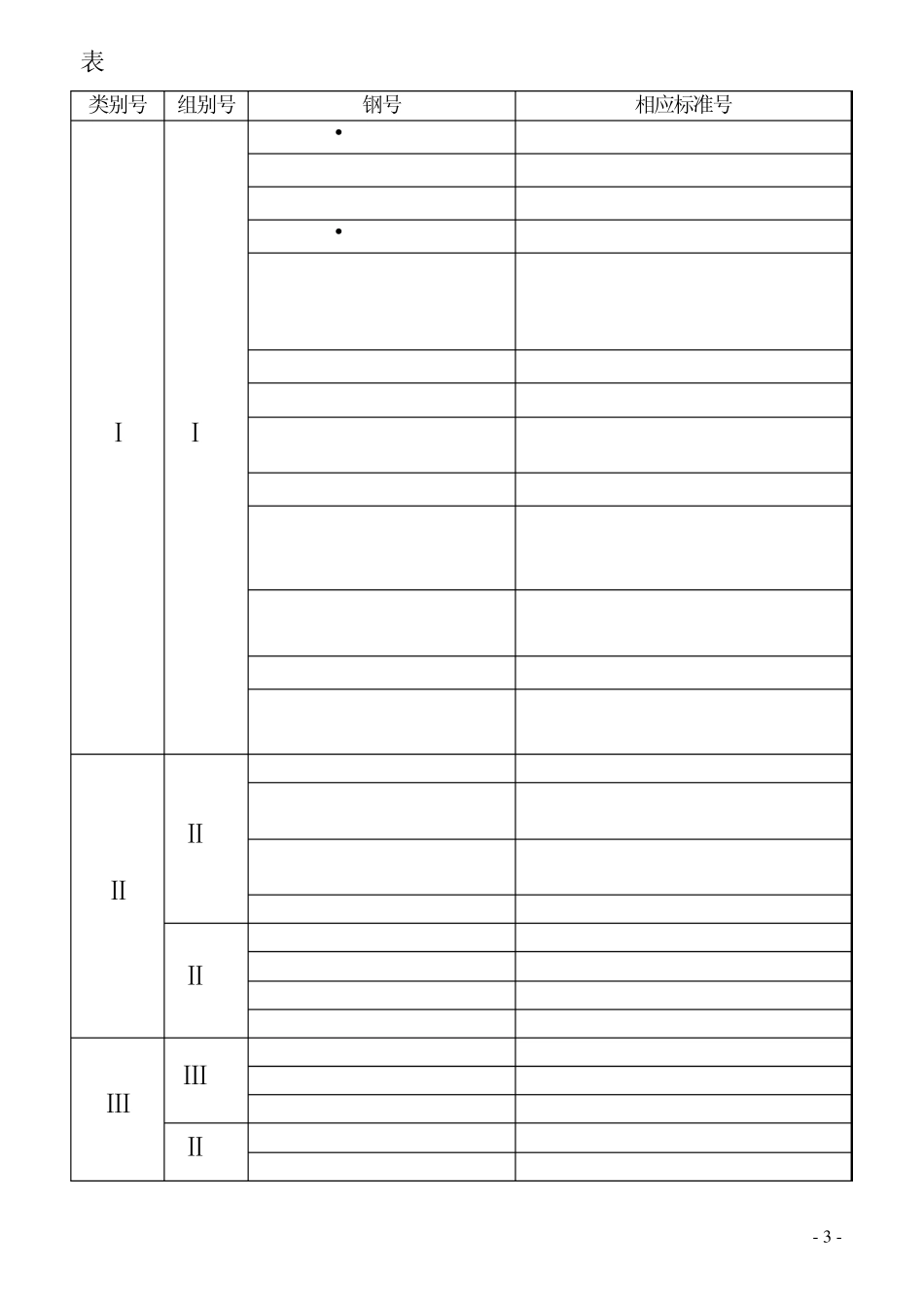 表

| 类别号 | 组别号 | 钢号 | 相应标准号 |
|---|---|---|---|
| I | I | • | |
| | | | |
| | | | |
| | | • | |
| | | | |
| | | | |
| | | | |
| | | | |
| | | | |
| | | | |
| | | | |
| | | | |
| | | | |
| II | II | | |
| | | | |
| | | | |
| | | | |
| | II | | |
| | | | |
| | | | |
| | | | |
| III | III | | |
| | | | |
| | | | |
| | II | | |
| | | | |

- 3 -